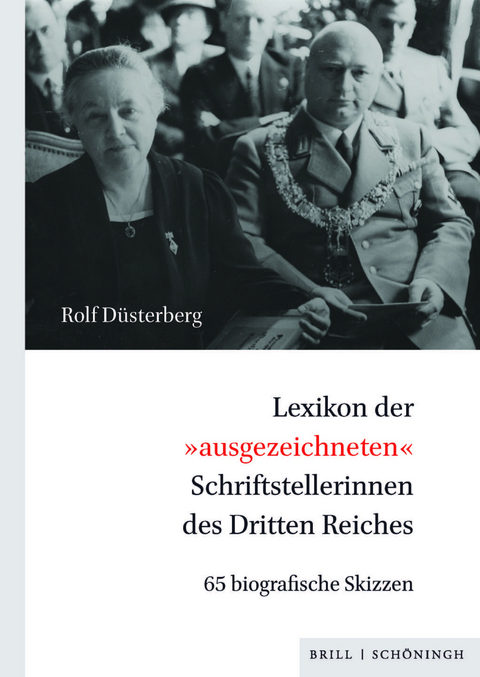 Rolf Düsterberg

Lexikon der »ausgezeichneten« Schriftstellerinnen des Dritten Reiches

65 biografische Skizzen

BRILL | SCHÖNINGH